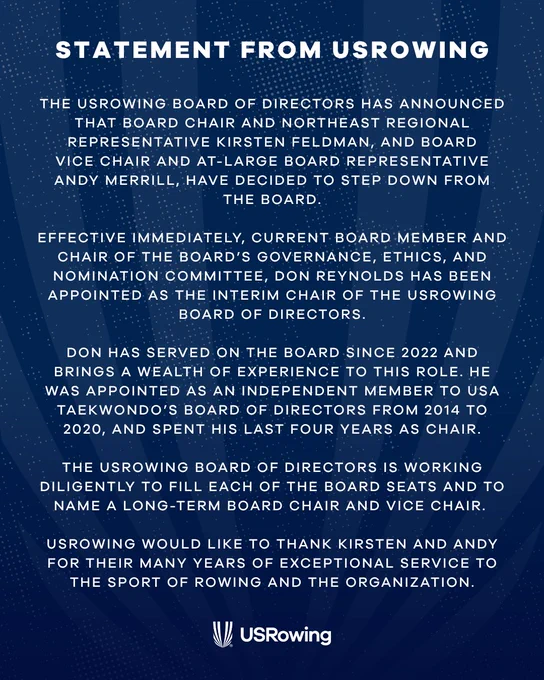 STATEMENT FROM USROWING

THE USROWING BOARD OF DIRECTORS HAS ANNOUNCED THAT BOARD CHAIR AND NORTHEAST REGIONAL REPRESENTATIVE KIRSTEN FELDMAN, AND BOARD VICE CHAIR AND AT-LARGE BOARD REPRESENTATIVE ANDY MERRILL, HAVE DECIDED TO STEP DOWN FROM THE BOARD.

EFFECTIVE IMMEDIATELY, CURRENT BOARD MEMBER AND CHAIR OF THE BOARD'S GOVERNANCE, ETHICS, AND NOMINATION COMMITTEE, DON REYNOLDS HAS BEEN APPOINTED AS THE INTERIM CHAIR OF THE USROWING BOARD OF DIRECTORS.

DON HAS SERVED ON THE BOARD SINCE 2022 AND BRINGS A WEALTH OF EXPERIENCE TO THIS ROLE. HE WAS APPOINTED AS AN INDEPENDENT MEMBER TO USA TAEKWONDO'S BOARD OF DIRECTORS FROM 2014 TO 2020, AND SPENT HIS LAST FOUR YEARS AS CHAIR.

THE USROWING BOARD OF DIRECTORS IS WORKING DILIGENTLY TO FILL EACH OF THE BOARD SEATS AND TO NAME A LONG-TERM BOARD CHAIR AND VICE CHAIR.

USROWING WOULD LIKE TO THANK KIRSTEN AND ANDY FOR THEIR MANY YEARS OF EXCEPTIONAL SERVICE TO THE SPORT OF ROWING AND THE ORGANIZATION.

USRowing